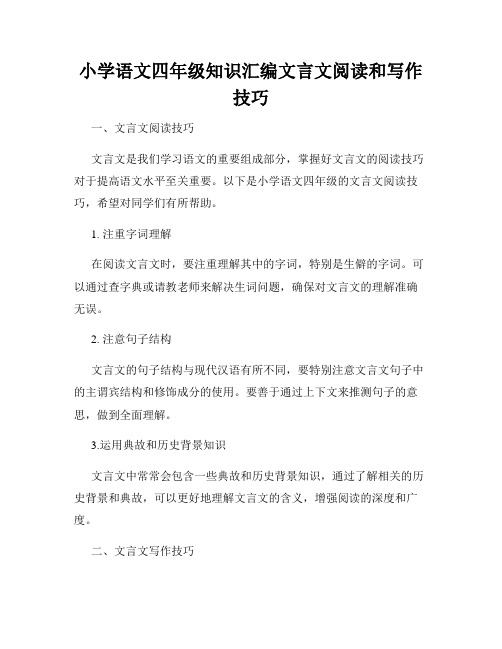 小学语文四年级知识汇编文言文阅读和写作技巧

一、文言文阅读技巧

文言文是我们学习语文的重要组成部分，掌握好文言文的阅读技巧对于提高语文水平至关重要。以下是小学语文四年级的文言文阅读技巧，希望对同学们有所帮助。

1. 注重字词理解

在阅读文言文时，要注重理解其中的字词，特别是生僻的字词。可以通过查字典或请教老师来解决生词问题，确保对文言文的理解准确无误。

2. 注意句子结构

文言文的句子结构与现代汉语有所不同，要特别注意文言文句子中的主谓宾结构和修饰成分的使用。要善于通过上下文来推测句子的意思，做到全面理解。

3.运用典故和历史背景知识

文言文中常常会包含一些典故和历史背景知识，通过了解相关的历史背景和典故，可以更好地理解文言文的含义，增强阅读的深度和广度。

二、文言文写作技巧